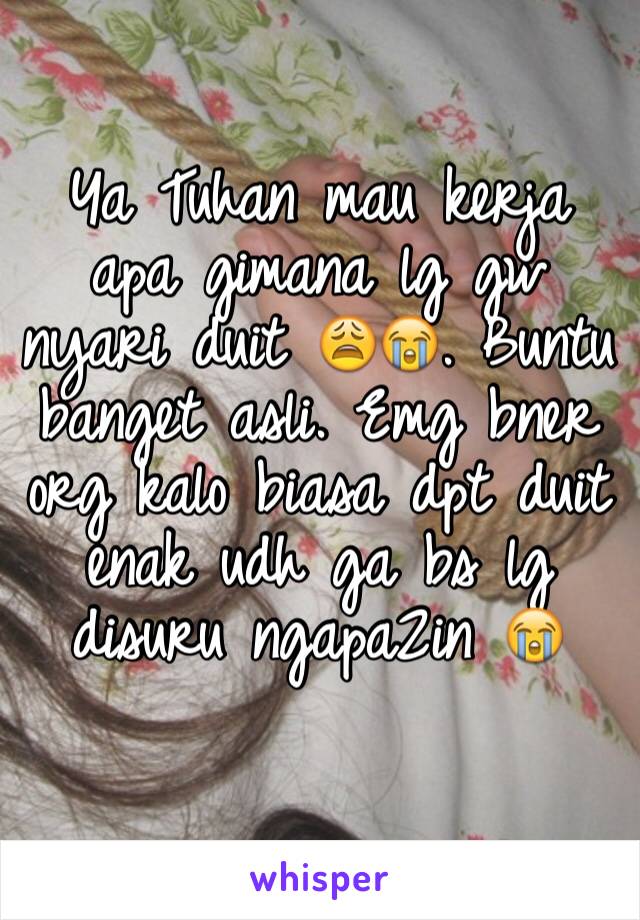 Ya Tuhan mau kerja apa gimana lg gw nyari duit 😩😭. Buntu banget asli. Emg bner org kalo biasa dpt duit enak udh ga bs lg disuru ngapa2in 😭

whisper